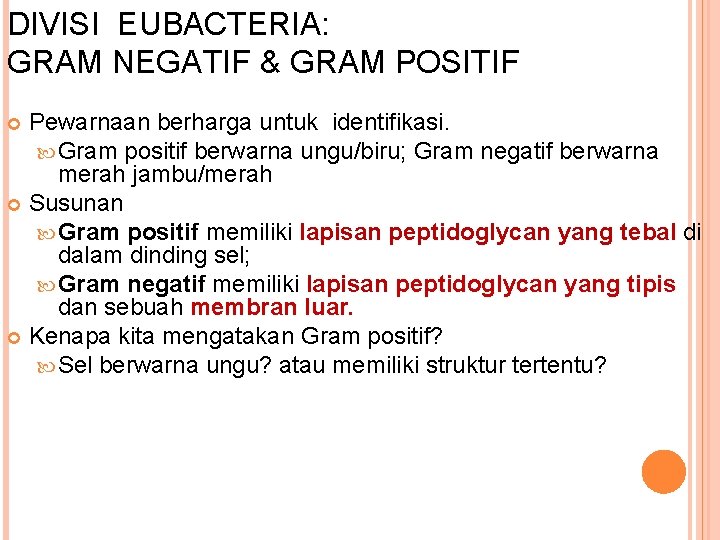 DIVISI EUBACTERIA:
GRAM NEGATIF & GRAM POSITIF

Pewarnaan berharga untuk identifikasi.

Gram positif berwarna ungu/biru; Gram negatif berwarna merah jambu/merah

Susunan

Gram positif memiliki lapisan peptidoglycan yang tebal di dalam dinding sel;

Gram negatif memiliki lapisan peptidoglycan yang tipis dan sebuah membran luar.

Kenapa kita mengatakan Gram positif?

Sel berwarna ungu? atau memiliki struktur tertentu?